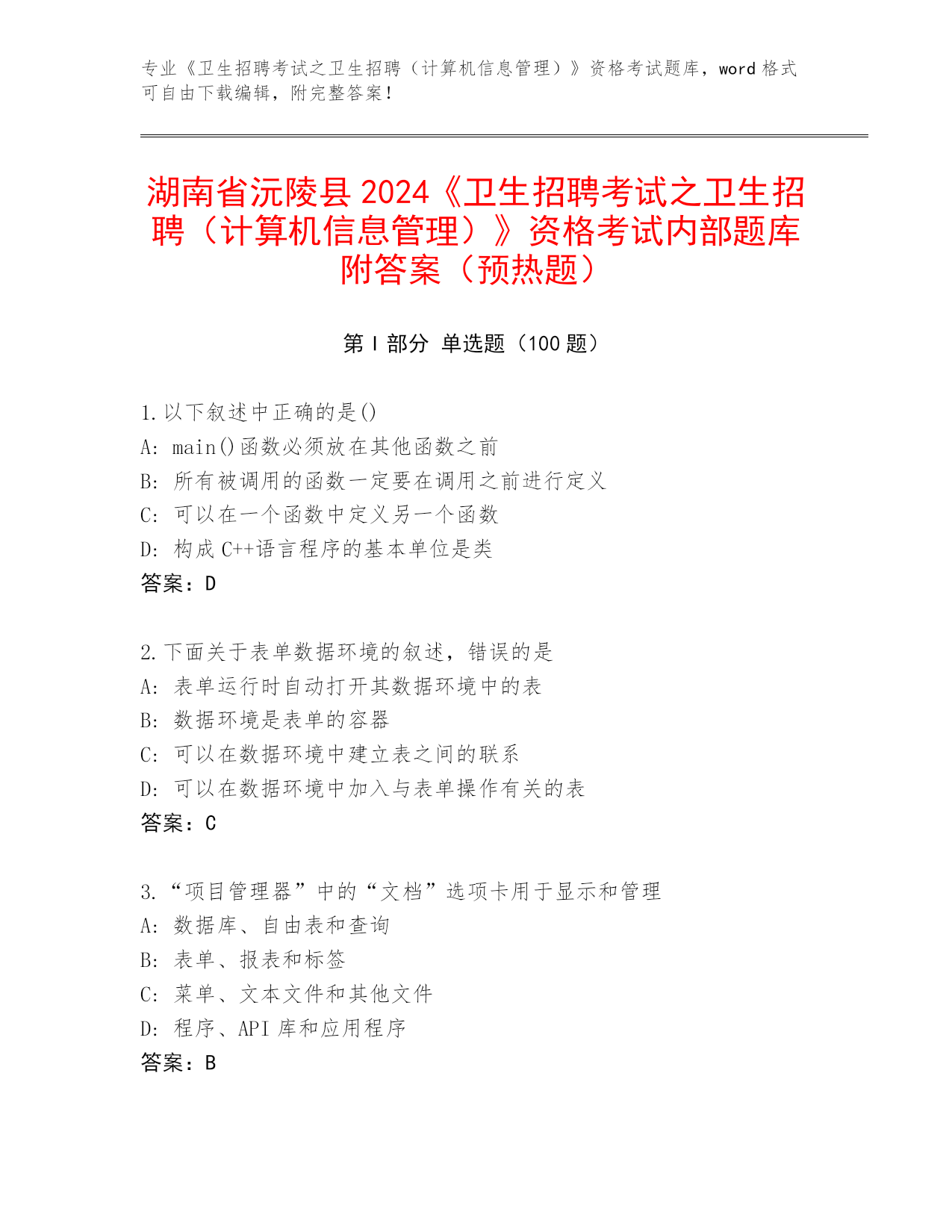 专业《卫生招聘考试之卫生招聘（计算机信息管理）》资格考试题库，word 格式可自由下载编辑，附完整答案！

湖南省沅陵县 2024《卫生招聘考试之卫生招聘（计算机信息管理）》资格考试内部题库附答案（预热题）

第 I 部分 单选题（100 题）

1.以下叙述中正确的是()
A: main()函数必须放在其他函数之前
B: 所有被调用的函数一定要在调用之前进行定义
C: 可以在一个函数中定义另一个函数
D: 构成 C++语言程序的基本单位是类
答案：D

2.下面关于表单数据环境的叙述，错误的是
A: 表单运行时自动打开其数据环境中的表
B: 数据环境是表单的容器
C: 可以在数据环境中建立表之间的联系
D: 可以在数据环境中加入与表单操作有关的表
答案：C

3.“项目管理器”中的“文档”选项卡用于显示和管理
A: 数据库、自由表和查询
B: 表单、报表和标签
C: 菜单、文本文件和其他文件
D: 程序、API 库和应用程序
答案：B